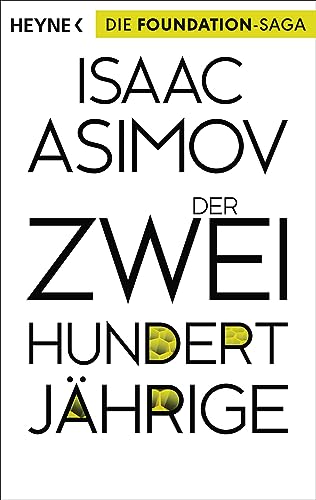 HEYNE <
DIE FOUNDATION-SAGA

ISAAC ASIMOV

DER ZWEI HUNDERT JÄHRIGE